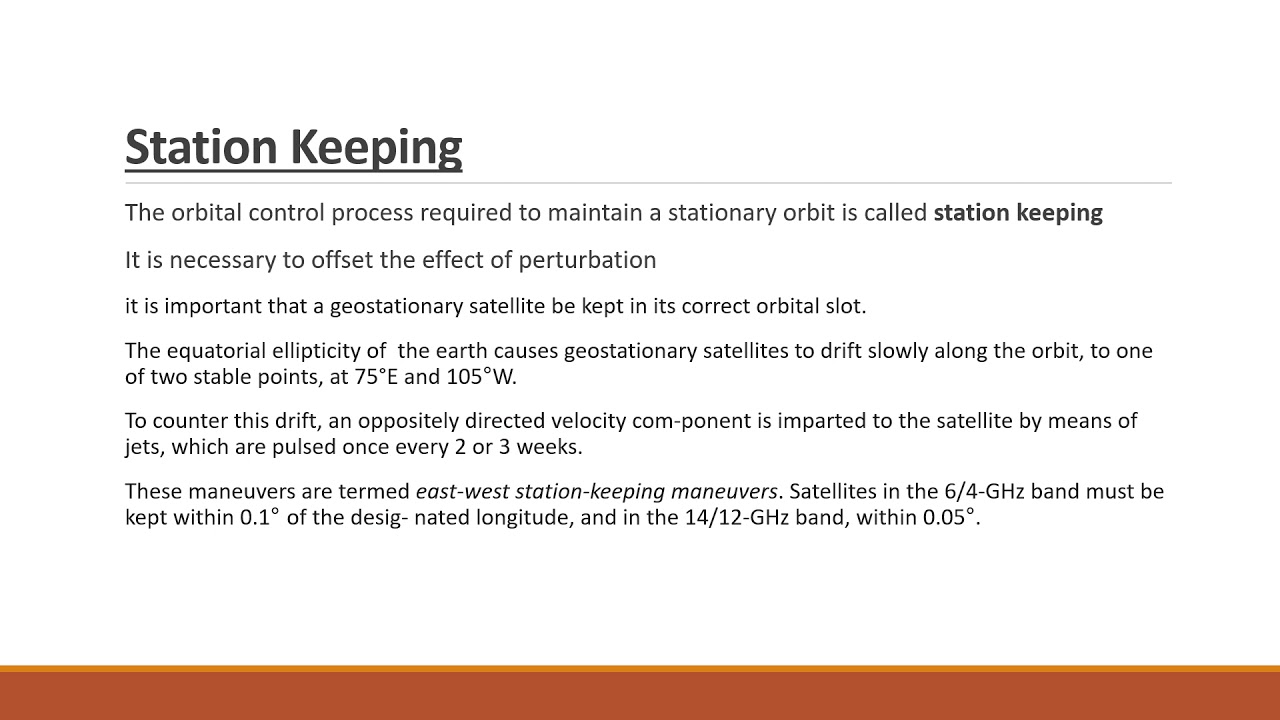 Station Keeping

The orbital control process required to maintain a stationary orbit is called station keeping

It is necessary to offset the effect of perturbation

it is important that a geostationary satellite be kept in its correct orbital slot.

The equatorial ellipticity of the earth causes geostationary satellites to drift slowly along the orbit, to one of two stable points, at 75°E and 105°W.

To counter this drift, an oppositely directed velocity com-ponent is imparted to the satellite by means of jets, which are pulsed once every 2 or 3 weeks.

These maneuvers are termed east-west station-keeping maneuvers. Satellites in the 6/4-GHz band must be kept within 0.1° of the desig- nated longitude, and in the 14/12-GHz band, within 0.05°.